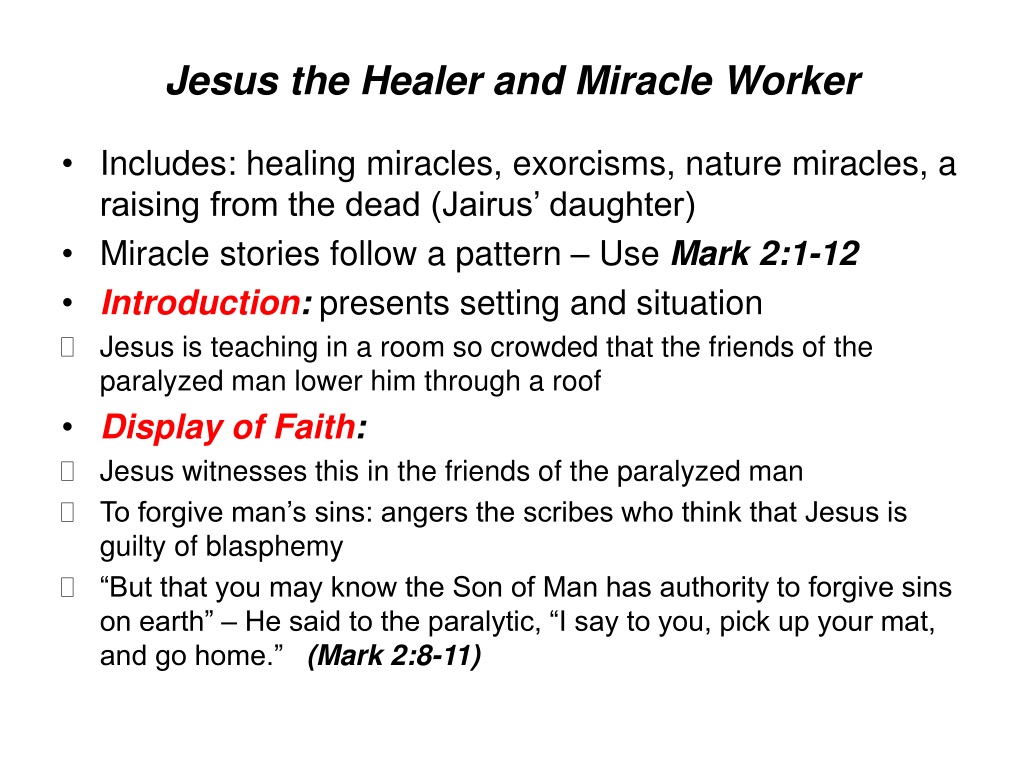 Jesus the Healer and Miracle Worker

• Includes: healing miracles, exorcisms, nature miracles, a raising from the dead (Jairus’ daughter)
• Miracle stories follow a pattern – Use Mark 2:1-12
• Introduction: presents setting and situation
 Jesus is teaching in a room so crowded that the friends of the paralyzed man lower him through a roof
• Display of Faith:
 Jesus witnesses this in the friends of the paralyzed man
 To forgive man’s sins: angers the scribes who think that Jesus is guilty of blasphemy
 “But that you may know the Son of Man has authority to forgive sins on earth” – He said to the paralytic, “I say to you, pick up your mat, and go home.” (Mark 2:8-11)